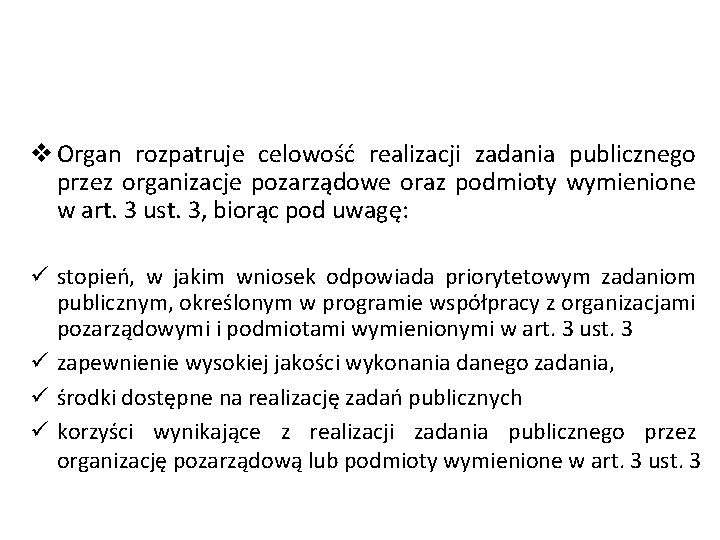 ❖ Organ rozpatruje celowość realizacji zadania publicznego przez organizacje pozarządowe oraz podmioty wymienione w art. 3 ust. 3, biorąc pod uwagę:

✓ stopień, w jakim wniosek odpowiada priorytetowym zadaniom publicznym, określonym w programie współpracy z organizacjami pozarządowymi i podmiotami wymienionymi w art. 3 ust. 3

✓ zapewnienie wysokiej jakości wykonania danego zadania,

✓ środki dostępne na realizację zadań publicznych

✓ korzyści wynikające z realizacji zadania publicznego przez organizację pozarządową lub podmioty wymienione w art. 3 ust. 3